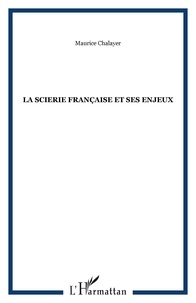 Maurice Chalayer

LA SCIERIE FRANÇAISE ET SES ENJEUX

L'Harmattan